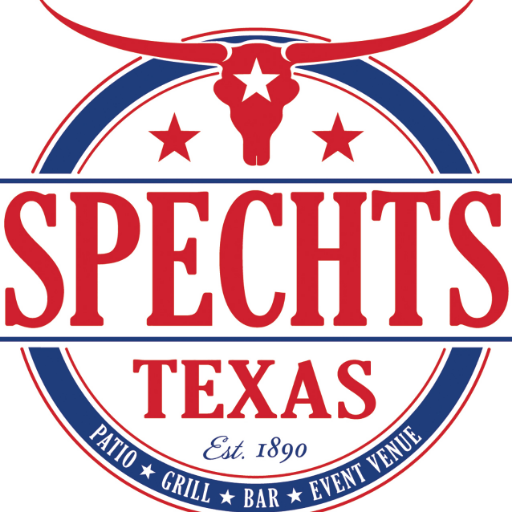 SPECHTS
TEXAS
Est. 1890
PATIO ★ GRILL ★ BAR ★ EVENT VENUE